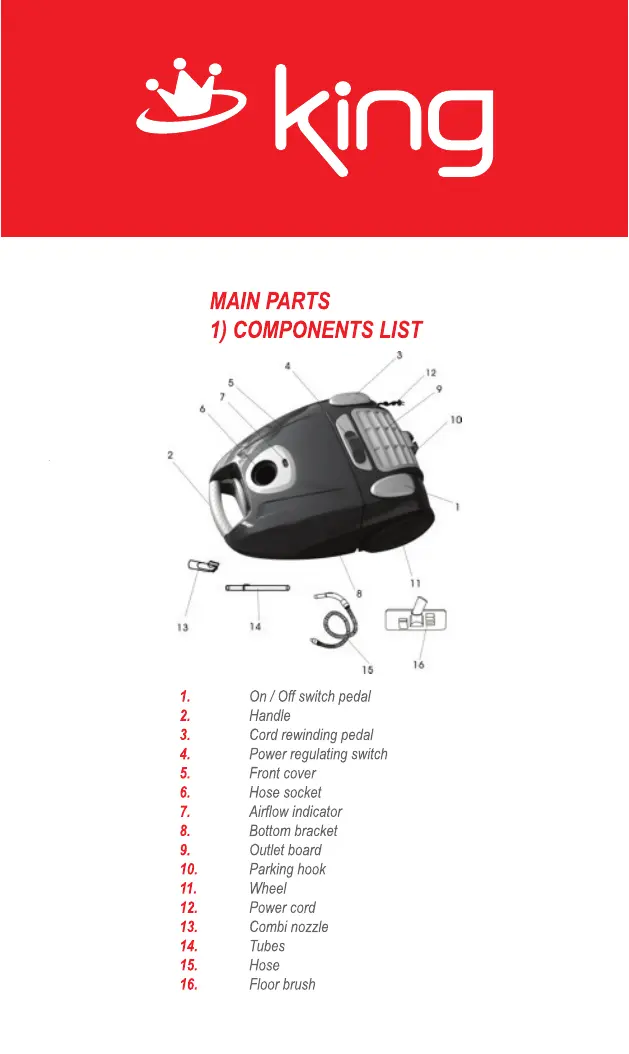 king

MAIN PARTS
1) COMPONENTS LIST

3
4
12
5
9
7
6
10
2
1
11
8
13
14
15
16

1. On / Off switch pedal
2. Handle
3. Cord rewinding pedal
4. Power regulating switch
5. Front cover
6. Hose socket
7. Airflow indicator
8. Bottom bracket
9. Outlet board
10. Parking hook
11. Wheel
12. Power cord
13. Combi nozzle
14. Tubes
15. Hose
16. Floor brush